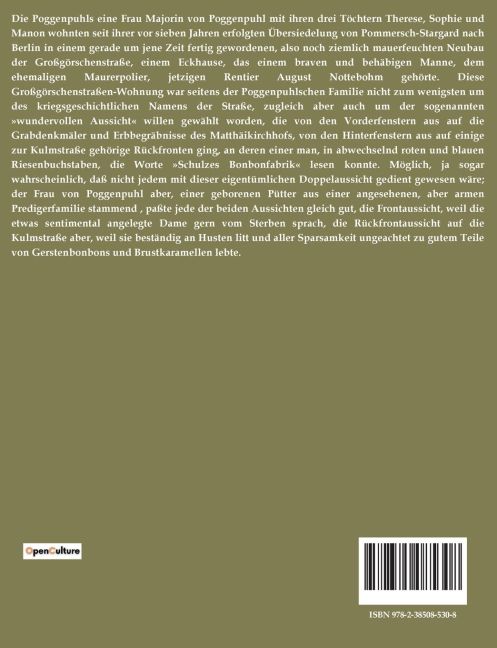 Die Poggenpuhls eine Frau Majorin von Poggenpuhl mit ihren drei Töchtern Therese, Sophie und Manon wohnten seit ihrer vor sieben Jahren erfolgten Übersiedelung von Pommersch-Stargard nach Berlin in einem gerade um jene Zeit fertig gewordenen, also noch ziemlich mauerfeuchten Neubau der Großgörschenstraße, einem Eckhause, das einem braven und behäbigen Manne, dem ehemaligen Maurerpolier, jetzigen Rentier August Nottebohm gehörte. Diese Großgörschenstraßen-Wohnung war seitens der Poggenpuhlschen Familie nicht zum wenigsten um des kriegsgeschichtlichen Namens der Straße, zugleich aber auch um der sogenannten »wundervollen Aussicht« willen gewählt worden, die von den Vorderfenstern aus auf die Grabdenkmäler und Erbbegräbnisse des Matthäikirchhofs, von den Hinterfenstern aus auf einige zur Kulmstraße gehörige Rückfronten ging, an deren einer man, in abwechselnd roten und blauen Riesenbuchstaben, die Worte »Schulzes Bonbonfabrik« lesen konnte. Möglich, ja sogar wahrscheinlich, daß nicht jedem mit dieser eigentümlichen Doppelaussicht gedient gewesen wäre; der Frau von Poggenpuhl aber, einer geborenen Pütter aus einer angesehenen, aber armen Predigerfamilie stammend , paßte jede der beiden Aussichten gleich gut, die Frontaussicht, weil die etwas sentimental angelegte Dame gern vom Sterben sprach, die Rückfrontaussicht auf die Kulmstraße aber, weil sie beständig an Husten litt und aller Sparsamkeit ungeachtet zu gutem Teile von Gerstenbonbons und Brustkaramellen lebte.

OpenCulture

ISBN 978-2-38508-530-8